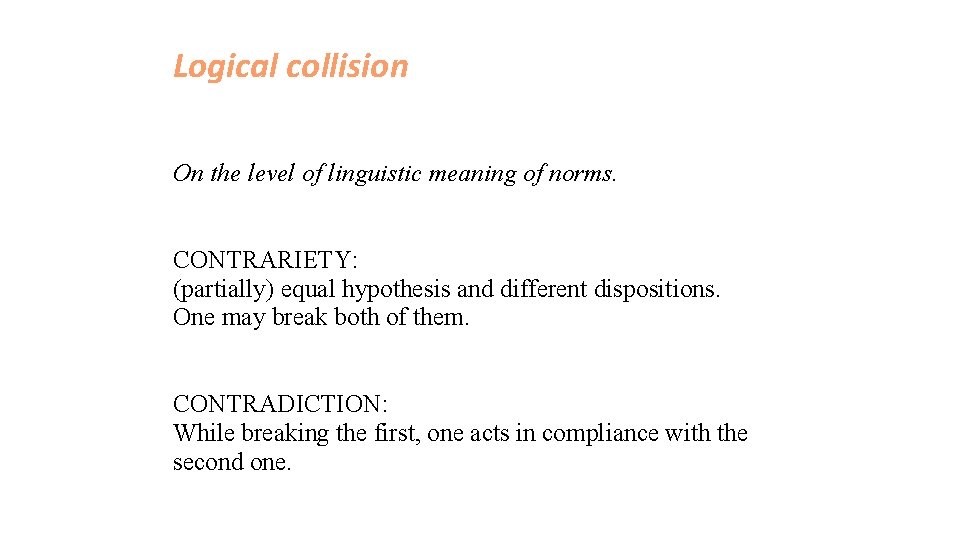 Logical collision

On the level of linguistic meaning of norms.

CONTRARIETY:
(partially) equal hypothesis and different dispositions.
One may break both of them.

CONTRADICTION:
While breaking the first, one acts in compliance with the second one.